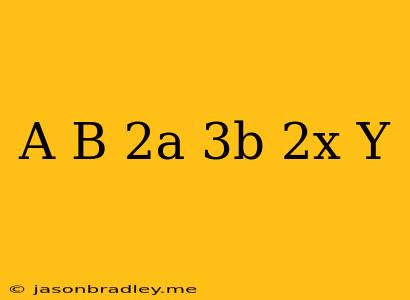 A B 2a 3b 2x Y

© jasonbradley.me